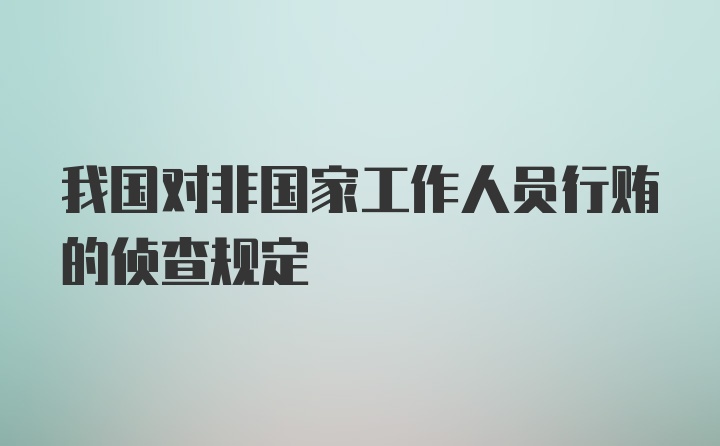 我国对非国家工作人员行贿的侦查规定